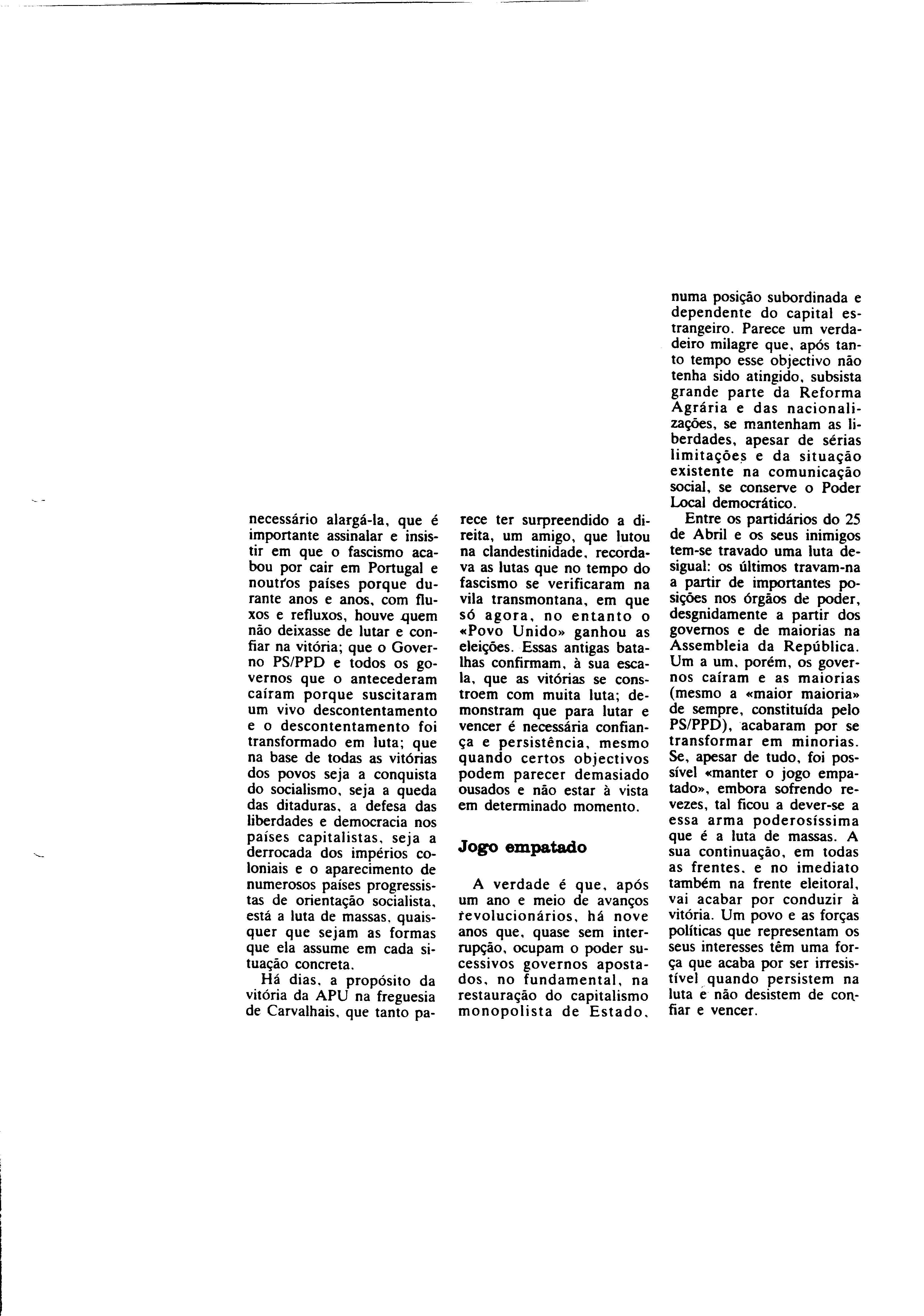 necessário alargá-la, que é importante assinalar e insistir em que o fascismo acabou por cair em Portugal e noutros países porque durante anos e anos, com fluxos e refluxos, houve quem não deixasse de lutar e confiar na vitória; que o Governo PS/PPD e todos os governos que o antecederam caíram porque suscitaram um vivo descontentamento e o descontentamento foi transformado em luta; que na base de todas as vitórias dos povos seja a conquista do socialismo, seja a queda das ditaduras, a defesa das liberdades e democracia nos países capitalistas, seja a derrocada dos impérios coloniais e o aparecimento de numerosos países progressistas de orientação socialista, está a luta de massas, quaisquer que sejam as formas que ela assume em cada situação concreta.

Há dias, a propósito da vitória da APU na freguesia de Carvalhais, que tanto parece ter surpreendido a direita, um amigo, que lutou na clandestinidade, recordava as lutas que no tempo do fascismo se verificaram na vila transmontana, em que só agora, no entanto o «Povo Unido» ganhou as eleições. Essas antigas batalhas confirmam, à sua escala, que as vitórias se constroem com muita luta; demonstram que para lutar e vencer é necessária confiança e persistência, mesmo quando certos objectivos podem parecer demasiado ousados e não estar à vista em determinado momento.

Jogo empatado

A verdade é que, após um ano e meio de avanços revolucionários, há nove anos que, quase sem interrupção, ocupam o poder sucessivos governos apostados, no fundamental, na restauração do capitalismo monopolista de Estado, numa posição subordinada e dependente do capital estrangeiro. Parece um verdadeiro milagre que, após tanto tempo esse objectivo não tenha sido atingido, subsista grande parte da Reforma Agrária e das nacionalizações, se mantenham as liberdades, apesar de sérias limitações e da situação existente na comunicação social, se conserve o Poder Local democrático.

Entre os partidários do 25 de Abril e os seus inimigos tem-se travado uma luta desigual: os últimos travam-na a partir de importantes posições nos órgãos de poder, desgnidamente a partir dos governos e de maiorias na Assembleia da República. Um a um, porém, os governos caíram e as maiorias (mesmo a «maior maioria» de sempre, constituída pelo PS/PPD), acabaram por se transformar em minorias. Se, apesar de tudo, foi possível «manter o jogo empatado», embora sofrendo revezes, tal ficou a dever-se a essa arma poderosíssima que é a luta de massas. A sua continuação, em todas as frentes, e no imediato também na frente eleitoral, vai acabar por conduzir à vitória. Um povo e as forças políticas que representam os seus interesses têm uma força que acaba por ser irresistível quando persistem na luta e não desistem de confiar e vencer.